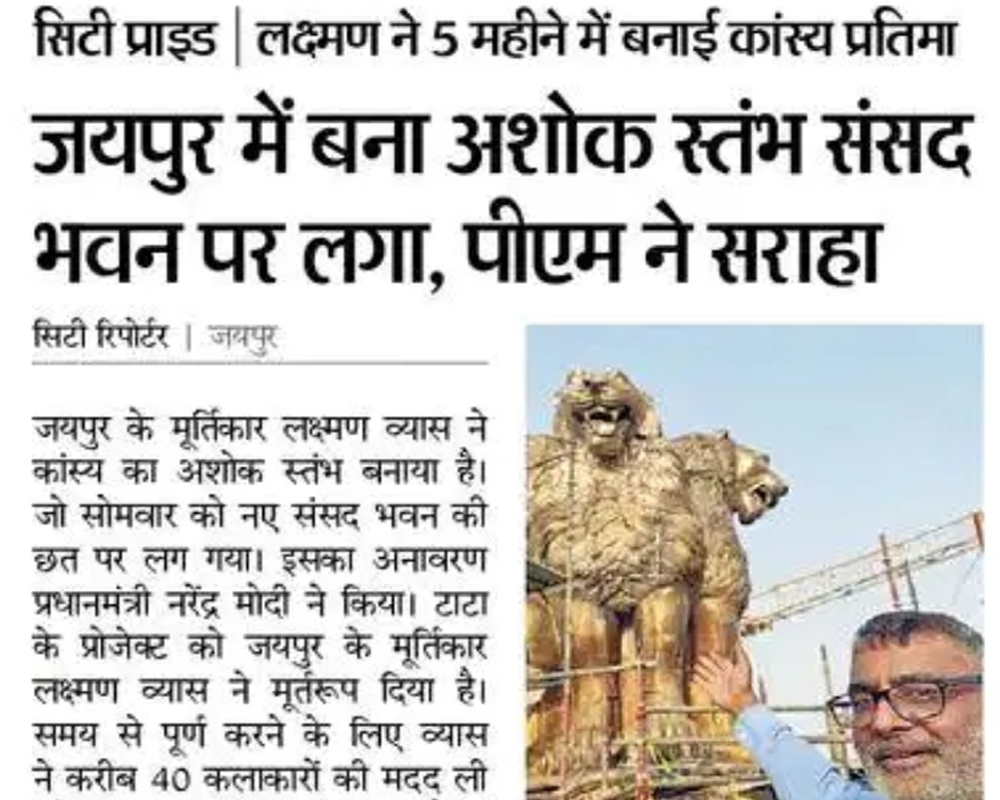 सिटी प्राइड | लक्ष्मण ने 5 महीने में बनाई कांस्य प्रतिमा

जयपुर में बना अशोक स्तंभ संसद भवन पर लगा, पीएम ने सराहा

सिटी रिपोर्टर | जयपुर

जयपुर के मूर्तिकार लक्ष्मण व्यास ने कांस्य का अशोक स्तंभ बनाया है। जो सोमवार को नए संसद भवन की छत पर लग गया। इसका अनावरण प्रधानमंत्री नरेंद्र मोदी ने किया। टाटा के प्रोजेक्ट को जयपुर के मूर्तिकार लक्ष्मण व्यास ने मूर्तरूप दिया है। समय से पूर्ण करने के लिए व्यास ने करीब 40 कलाकारों की मदद ली